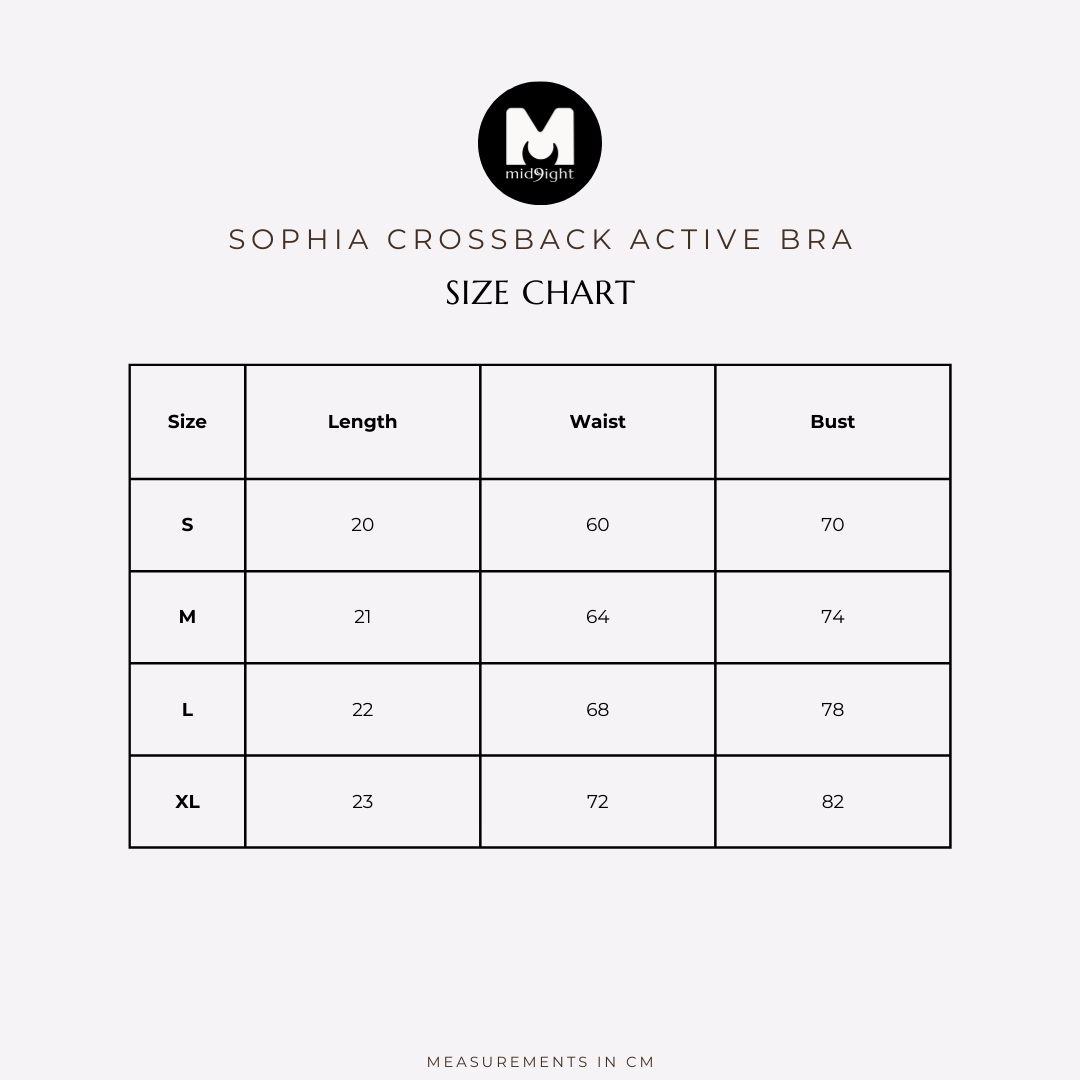 M
mid9ight

SOPHIA CROSSBACK ACTIVE BRA

SIZE CHART

| Size | Length | Waist | Bust |
|---|---|---|---|
| S | 20 | 60 | 70 |
| M | 21 | 64 | 74 |
| L | 22 | 68 | 78 |
| XL | 23 | 72 | 82 |

MEASUREMENTS IN CM